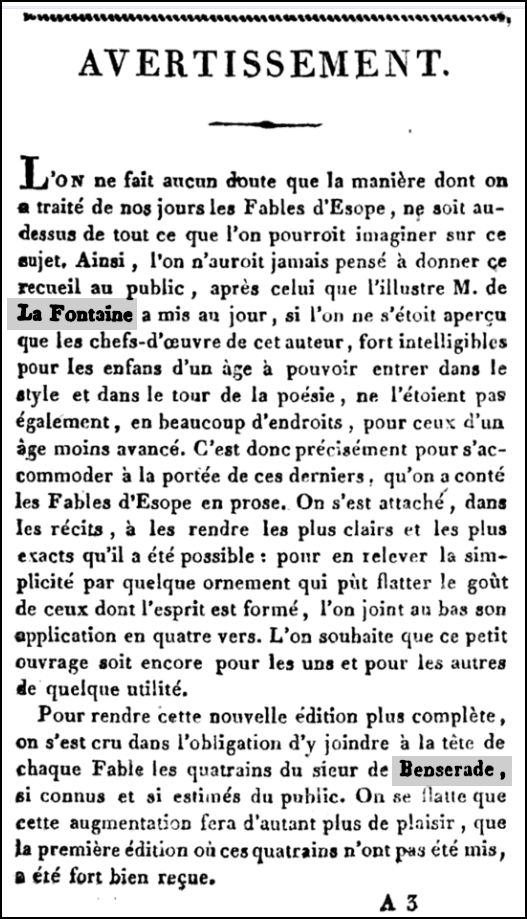 AVERTISSEMENT.

L'ON ne fait aucun doute que la manière dont on a traité de nos jours les Fables d'Esope, ne soit au-dessus de tout ce que l'on pourroit imaginer sur ce sujet. Ainsi, l'on n'auroit jamais pensé à donner ce recueil au public, après celui que l'illustre M. de La Fontaine a mis au jour, si l'on ne s'étoit aperçu que les chefs-d'œuvre de cet auteur, fort intelligibles pour les enfans d'un âge à pouvoir entrer dans le style et dans le tour de la poésie, ne l'étoient pas également, en beaucoup d'endroits, pour ceux d'un âge moins avancé. C'est donc précisément pour s'accommoder à la portée de ces derniers, qu'on a conté les Fables d'Esope en prose. On s'est attaché, dans les récits, à les rendre les plus clairs et les plus exacts qu'il a été possible : pour en relever la simplicité par quelque ornement qui pût flatter le goût de ceux dont l'esprit est formé, l'on joint au bas son application en quatre vers. L'on souhaite que ce petit ouvrage soit encore pour les uns et pour les autres de quelque utilité.

Pour rendre cette nouvelle édition plus complète, on s'est cru dans l'obligation d'y joindre à la tête de chaque Fable les quatrains du sieur de Benserade, si connus et si estimés du public. On se flatte que cette augmentation fera d'autant plus de plaisir, que la première édition où ces quatrains n'ont pas été mis, a été fort bien reçue.

A 3